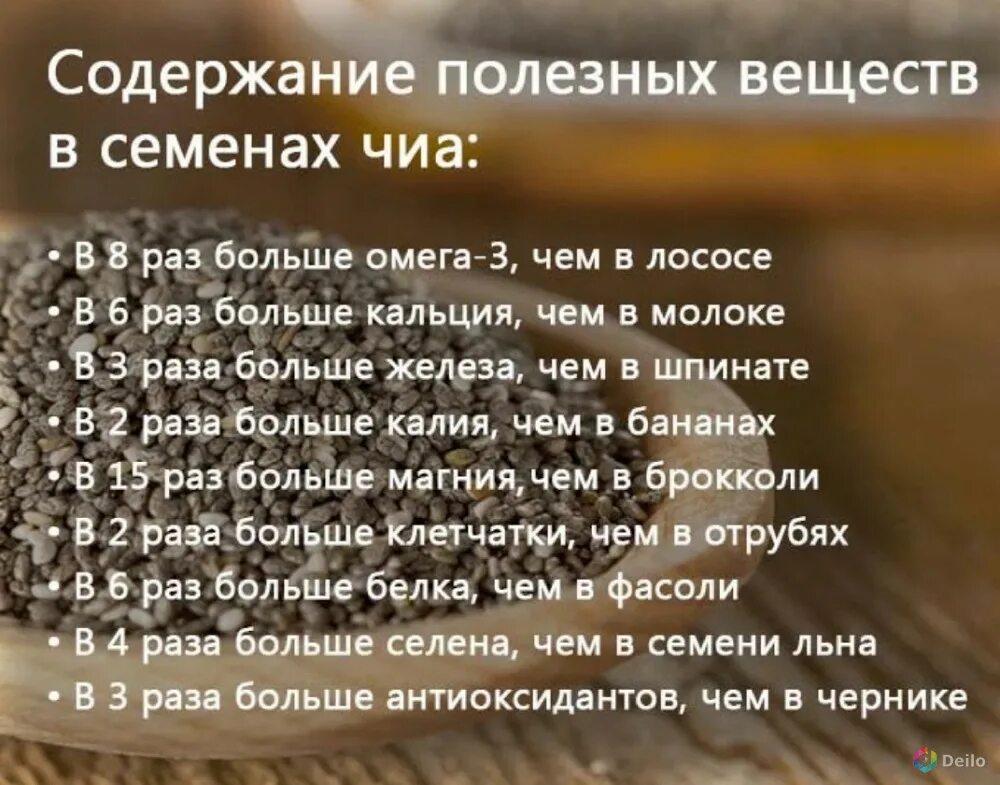 Содержание полезных веществ в семенах чиа:

• В 8 раз больше омега-3, чем в лососе
• В 6 раз больше кальция, чем в молоке
• В 3 раза больше железа, чем в шпинате
• В 2 раза больше калия, чем в бананах
• В 15 раз больше магния,чем в брокколи
• В 2 раза больше клетчатки, чем в отрубях
• В 6 раз больше белка, чем в фасоли
• В 4 раза больше селена, чем в семени льна
• В 3 раза больше антиоксидантов, чем в чернике

Deilo